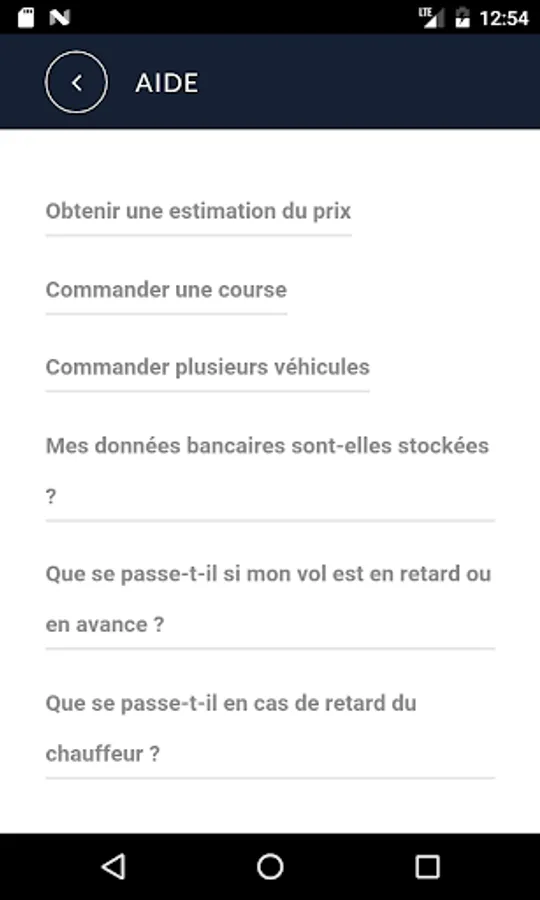 LTE 12:54

AIDE

Obtenir une estimation du prix

Commander une course

Commander plusieurs véhicules

Mes données bancaires sont-elles stockées ?

Que se passe-t-il si mon vol est en retard ou en avance ?

Que se passe-t-il en cas de retard du chauffeur ?